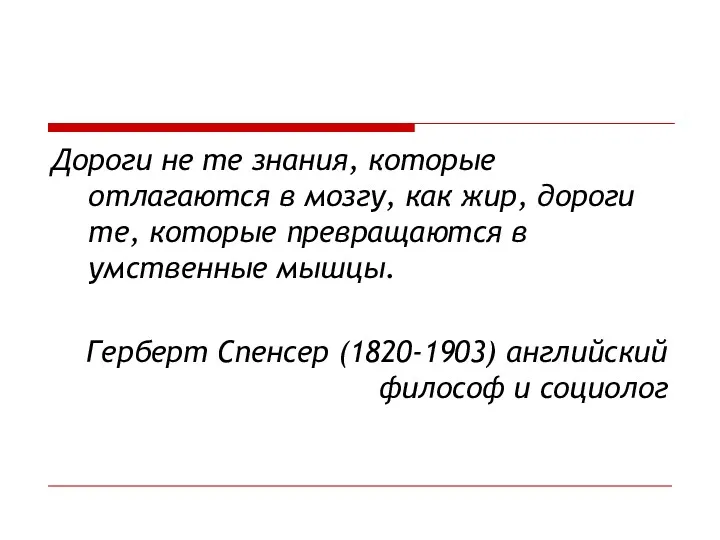 Дороги не те знания, которые отлагаются в мозгу, как жир, дороги те, которые превращаются в умственные мышцы.

Герберт Спенсер (1820-1903) английский философ и социолог